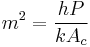 $m^2 = \frac{hP}{kA_c}$